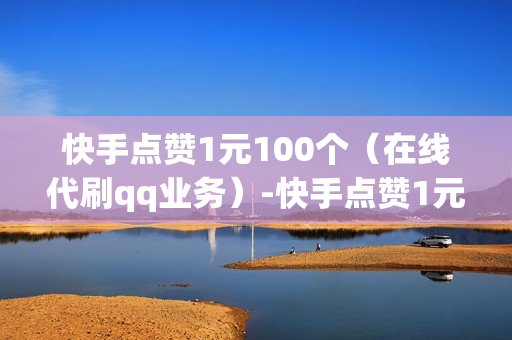 快手点赞1元100个（在线代刷qq业务）-快手点赞1元